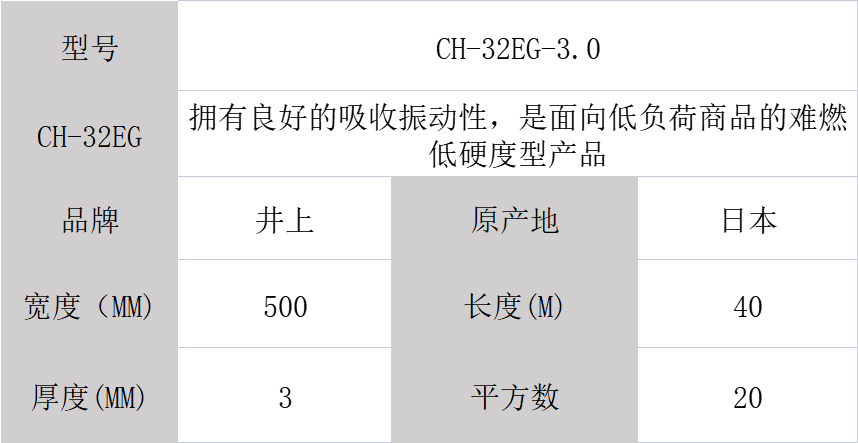 | 型号 | CH-32EG-3.0 | | |
|---|---|---|---|
| CH-32EG | 拥有良好的吸收振动性，是面向低负荷商品的难燃低硬度型产品 | | |
| 品牌 | 井上 | 原产地 | 日本 |
| 宽度（MM) | 500 | 长度(M) | 40 |
| 厚度(MM) | 3 | 平方数 | 20 |